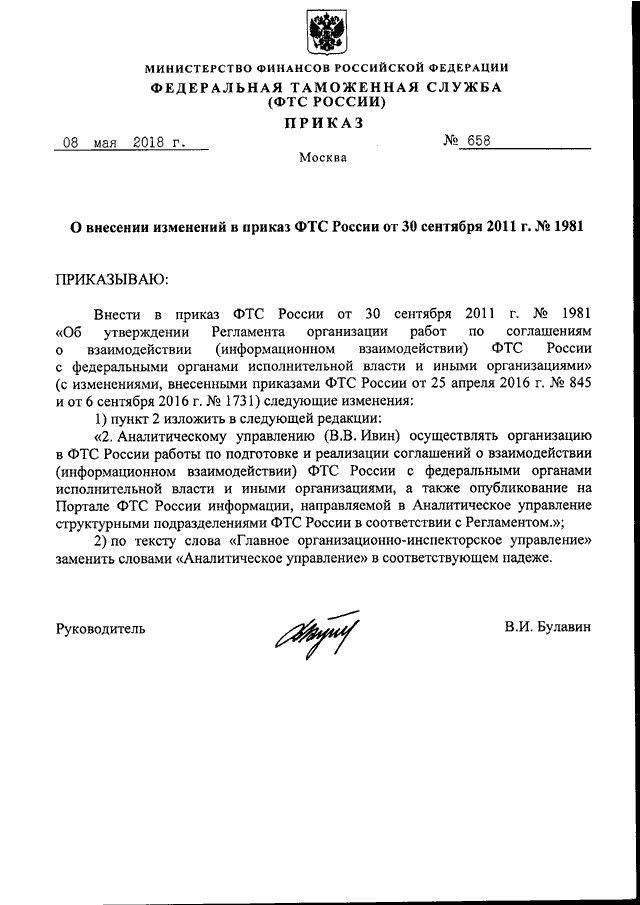 МИНИСТЕРСТВО ФИНАНСОВ РОССИЙСКОЙ ФЕДЕРАЦИИ
ФЕДЕРАЛЬНАЯ ТАМОЖЕННАЯ СЛУЖБА
(ФТС РОССИИ)
ПРИКАЗ

08 мая 2018 г. № 658

Москва

О внесении изменений в приказ ФТС России от 30 сентября 2011 г. № 1981

ПРИКАЗЫВАЮ:

Внести в приказ ФТС России от 30 сентября 2011 г. № 1981 «Об утверждении Регламента организации работ по соглашениям о взаимодействии (информационном взаимодействии) ФТС России с федеральными органами исполнительной власти и иными организациями» (с изменениями, внесенными приказами ФТС России от 25 апреля 2016 г. № 845 и от 6 сентября 2016 г. № 1731) следующие изменения:

1) пункт 2 изложить в следующей редакции:

«2. Аналитическому управлению (В.В. Ивин) осуществлять организацию в ФТС России работы по подготовке и реализации соглашений о взаимодействии (информационном взаимодействии) ФТС России с федеральными органами исполнительной власти и иными организациями, а также опубликование на Портале ФТС России информации, направляемой в Аналитическое управление структурными подразделениями ФТС России в соответствии с Регламентом.»;

2) по тексту слова «Главное организационно-инспекторское управление» заменить словами «Аналитическое управление» в соответствующем падеже.

Руководитель В.И. Булавин